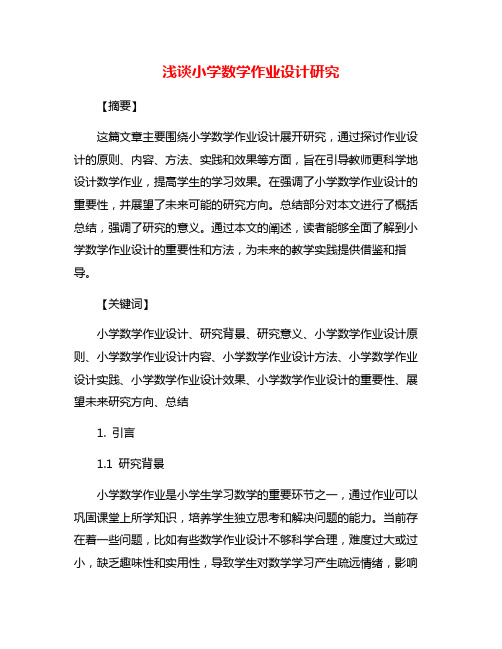 浅谈小学数学作业设计研究

【摘要】

这篇文章主要围绕小学数学作业设计展开研究，通过探讨作业设计的原则、内容、方法、实践和效果等方面，旨在引导教师更科学地设计数学作业，提高学生的学习效果。在强调了小学数学作业设计的重要性，并展望了未来可能的研究方向。总结部分对本文进行了概括总结，强调了研究的意义。通过本文的阐述，读者能够全面了解到小学数学作业设计的重要性和方法，为未来的教学实践提供借鉴和指导。

【关键词】

小学数学作业设计、研究背景、研究意义、小学数学作业设计原则、小学数学作业设计内容、小学数学作业设计方法、小学数学作业设计实践、小学数学作业设计效果、小学数学作业设计的重要性、展望未来研究方向、总结

1. 引言

1.1 研究背景

小学数学作业是小学生学习数学的重要环节之一，通过作业可以巩固课堂上所学知识，培养学生独立思考和解决问题的能力。当前存在着一些问题，比如有些数学作业设计不够科学合理，难度过大或过小，缺乏趣味性和实用性，导致学生对数学学习产生疏远情绪，影响